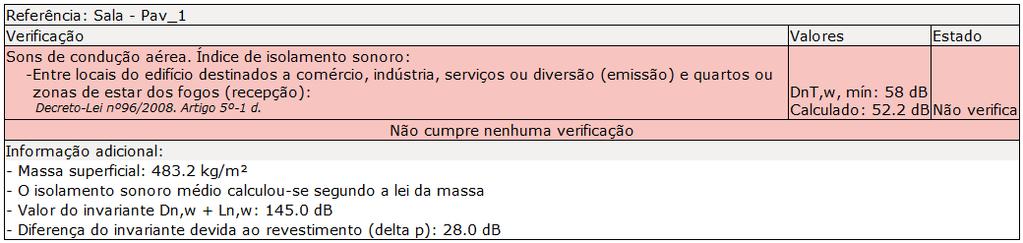 Referência: Sala - Pav_1

| Verificação | Valores | Estado |
|---|---|---|
| Sons de condução aérea. Índice de isolamento sonoro: -Entre locais do edifício destinados a comércio, indústria, serviços ou diversão (emissão) e quartos ou zonas de estar dos fogos (recepção): Decreto-Lei nº96/2008. Artigo 5º-1 d. | DnT,w, mín: 58 dB Calculado: 52.2 dB | Não verifica |

Não cumpre nenhuma verificação

Informação adicional:
- Massa superficial: 483.2 kg/m²
- O isolamento sonoro médio calculou-se segundo a lei da massa
- Valor do invariante Dn,w + Ln,w: 145.0 dB
- Diferença do invariante devida ao revestimento (delta p): 28.0 dB